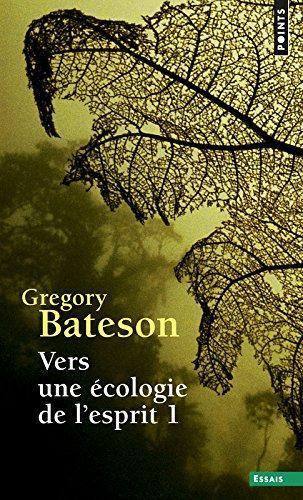 POINTS

Gregory
Bateson

Vers
une écologie
de l'esprit 1

ESSAIS